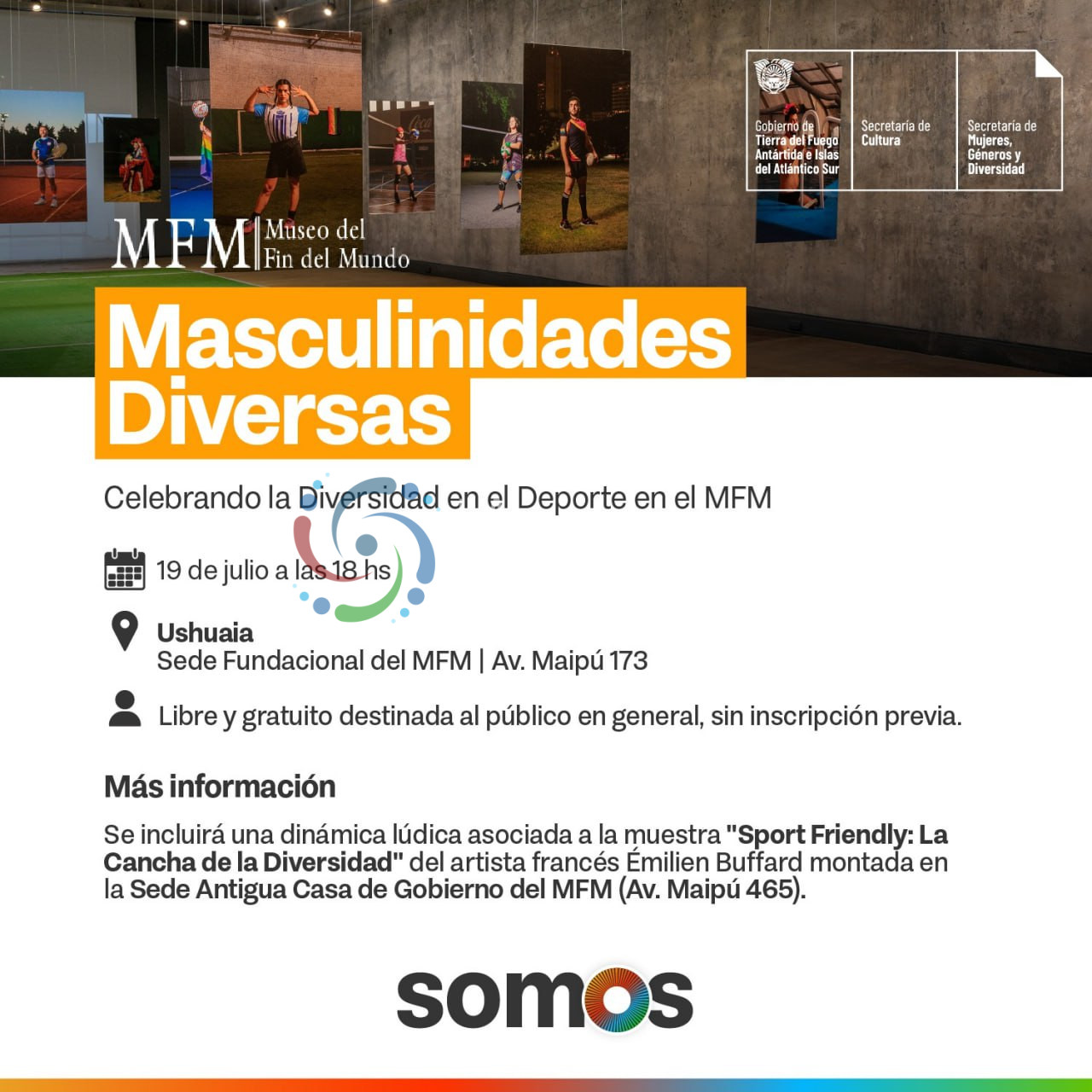 Gobierno de Tierra del Fuego Antártida e Islas del Atlántico Sur

Secretaría de Cultura

Secretaría de Mujeres, Géneros y Diversidad

MFM Museo del Fin del Mundo

Masculinidades Diversas

Celebrando la Diversidad en el Deporte en el MFM

19 de julio a las 18 hs

Ushuaia
Sede Fundacional del MFM | Av. Maipú 173

Libre y gratuito destinada al público en general, sin inscripción previa.

Más información

Se incluirá una dinámica lúdica asociada a la muestra "Sport Friendly: La Cancha de la Diversidad" del artista francés Émilien Buffard montada en la Sede Antigua Casa de Gobierno del MFM (Av. Maipú 465).

somos